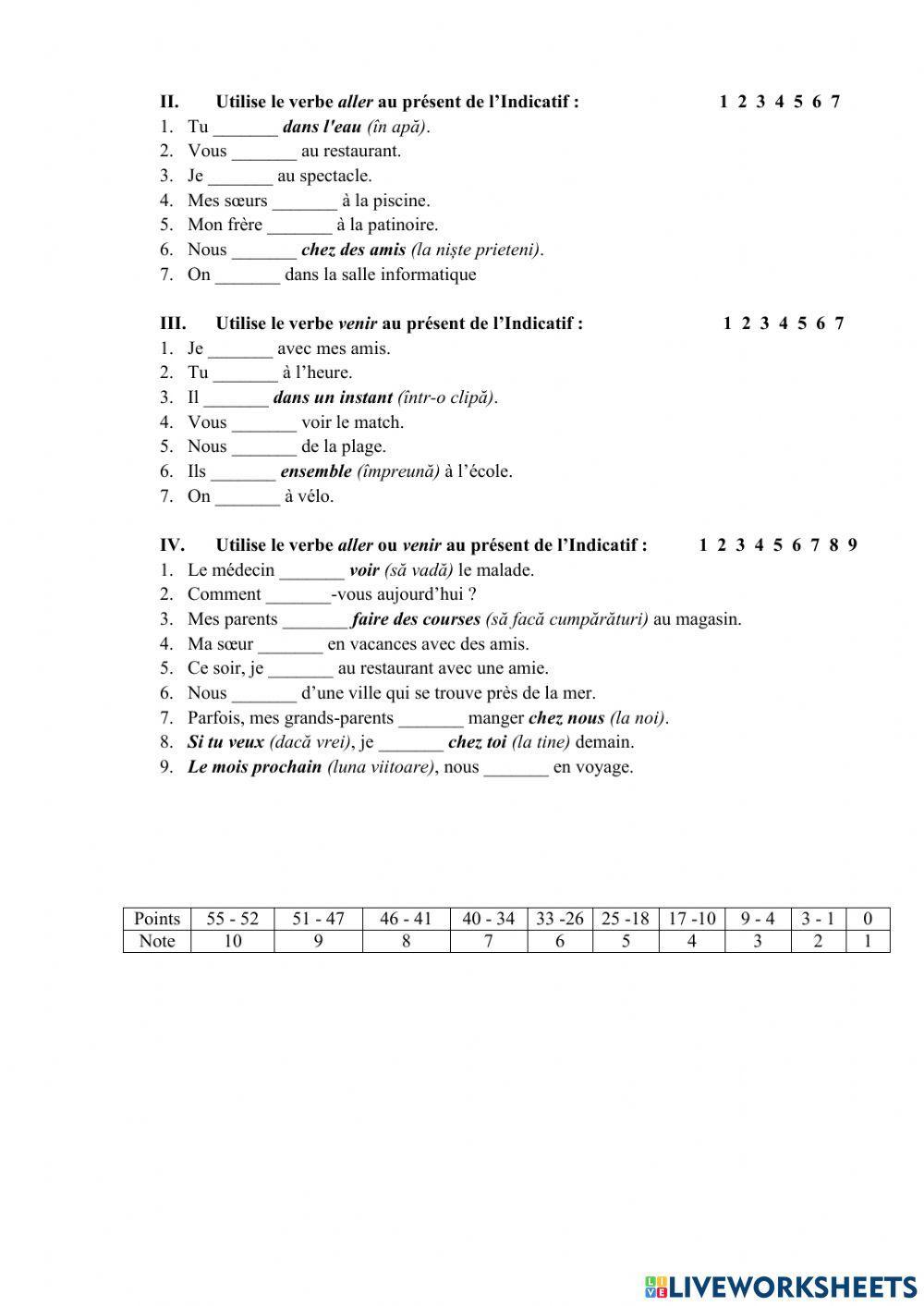 II. Utilise le verbe aller au présent de l'Indicatif : 1 2 3 4 5 6 7
1. Tu _______ dans l'eau (în apă).
2. Vous _______ au restaurant.
3. Je _______ au spectacle.
4. Mes sœurs _______ à la piscine.
5. Mon frère _______ à la patinoire.
6. Nous _______ chez des amis (la niște prieteni).
7. On _______ dans la salle informatique

III. Utilise le verbe venir au présent de l'Indicatif : 1 2 3 4 5 6 7
1. Je _______ avec mes amis.
2. Tu _______ à l'heure.
3. Il _______ dans un instant (într-o clipă).
4. Vous _______ voir le match.
5. Nous _______ de la plage.
6. Ils _______ ensemble (împreună) à l'école.
7. On _______ à vélo.

IV. Utilise le verbe aller ou venir au présent de l'Indicatif : 1 2 3 4 5 6 7 8 9
1. Le médecin _______ voir (să vadă) le malade.
2. Comment _______-vous aujourd'hui ?
3. Mes parents _______ faire des courses (să facă cumpărături) au magasin.
4. Ma sœur _______ en vacances avec des amis.
5. Ce soir, je _______ au restaurant avec une amie.
6. Nous _______ d'une ville qui se trouve près de la mer.
7. Parfois, mes grands-parents _______ manger chez nous (la noi).
8. Si tu veux (dacă vrei), je _______ chez toi (la tine) demain.
9. Le mois prochain (luna viitoare), nous _______ en voyage.

| Points | 55 - 52 | 51 - 47 | 46 - 41 | 40 - 34 | 33 -26 | 25 -18 | 17 -10 | 9 - 4 | 3 - 1 | 0 |
|---|---|---|---|---|---|---|---|---|---|---|
| Note | 10 | 9 | 8 | 7 | 6 | 5 | 4 | 3 | 2 | 1 |

LIVEWORKSHEETS